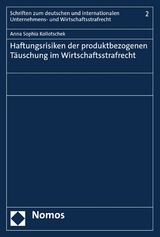 Schriften zum deutschen und internationalen Unternehmens- und Wirtschaftsstrafrecht

2

Anna Sophia Kollotschek

Haftungsrisiken der produktbezogenen Täuschung im Wirtschaftsstrafrecht

Nomos